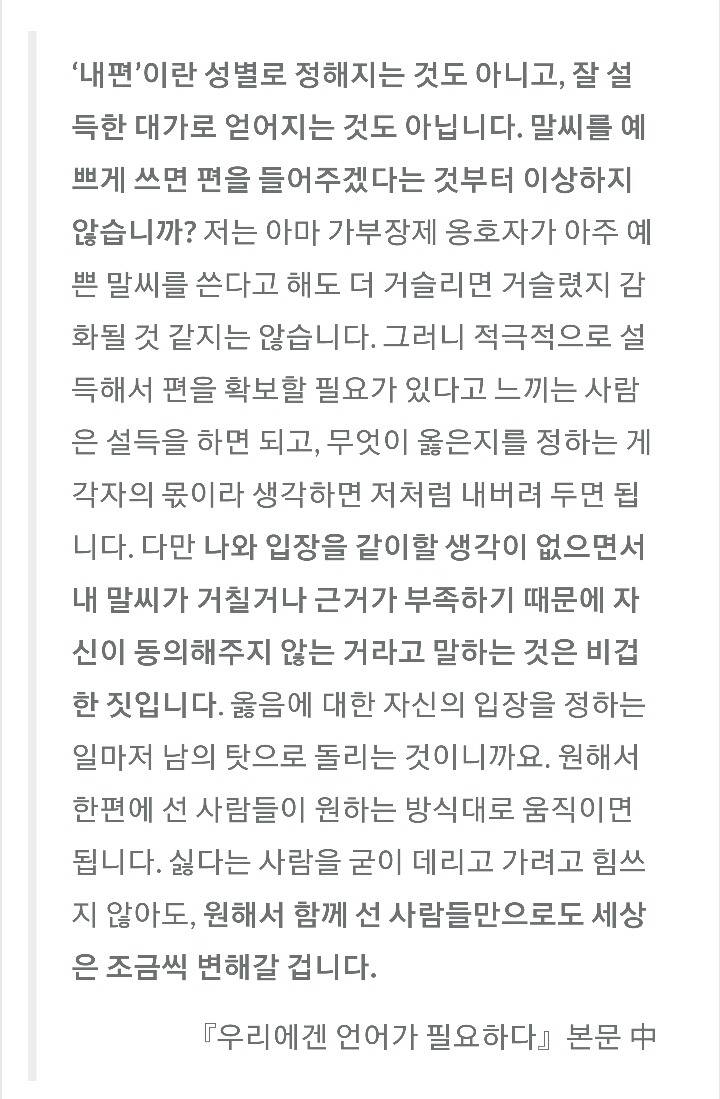 '내편'이란 성별로 정해지는 것도 아니고, 잘 설득한 대가로 얻어지는 것도 아닙니다. 말씨를 예쁘게 쓰면 편을 들어주겠다는 것부터 이상하지 않습니까? 저는 아마 가부장제 옹호자가 아주 예쁜 말씨를 쓴다고 해도 더 거슬리면 거슬렸지 감화될 것 같지는 않습니다. 그러니 적극적으로 설득해서 편을 확보할 필요가 있다고 느끼는 사람은 설득을 하면 되고, 무엇이 옳은지를 정하는 게 각자의 몫이라 생각하면 저처럼 내버려 두면 됩니다. 다만 나와 입장을 같이할 생각이 없으면서 내 말씨가 거칠거나 근거가 부족하기 때문에 자신이 동의해주지 않는 거라고 말하는 것은 비겁한 짓입니다. 옳음에 대한 자신의 입장을 정하는 일마저 남의 탓으로 돌리는 것이니까요. 원해서 한편에 선 사람들이 원하는 방식대로 움직이면 됩니다. 싫다는 사람을 굳이 데리고 가려고 힘쓰지 않아도, 원해서 함께 선 사람들만으로도 세상은 조금씩 변해갈 겁니다.

『우리에겐 언어가 필요하다』 본문 中